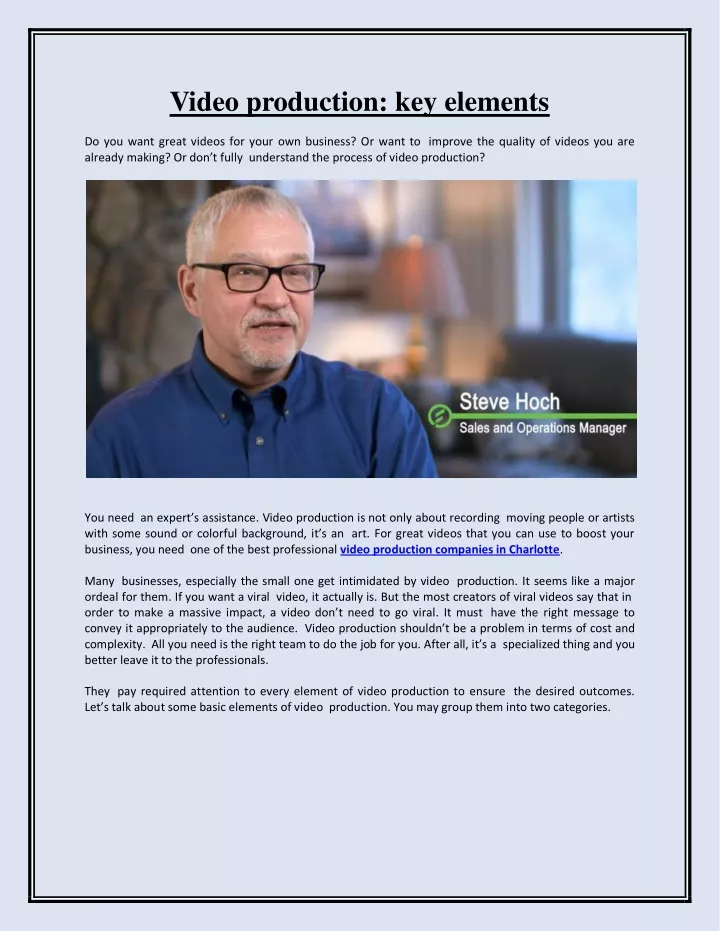 Video production: key elements

Do you want great videos for your own business? Or want to improve the quality of videos you are already making? Or don't fully understand the process of video production?

Steve Hoch
Sales and Operations Manager

You need an expert's assistance. Video production is not only about recording moving people or artists with some sound or colorful background, it's an art. For great videos that you can use to boost your business, you need one of the best professional video production companies in Charlotte.

Many businesses, especially the small one get intimidated by video production. It seems like a major ordeal for them. If you want a viral video, it actually is. But the most creators of viral videos say that in order to make a massive impact, a video don't need to go viral. It must have the right message to convey it appropriately to the audience. Video production shouldn't be a problem in terms of cost and complexity. All you need is the right team to do the job for you. After all, it's a specialized thing and you better leave it to the professionals.

They pay required attention to every element of video production to ensure the desired outcomes. Let's talk about some basic elements of video production. You may group them into two categories.